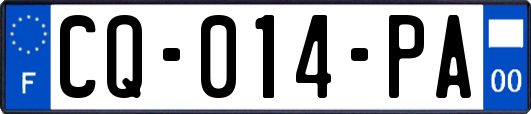 F
CQ-014-PA
00